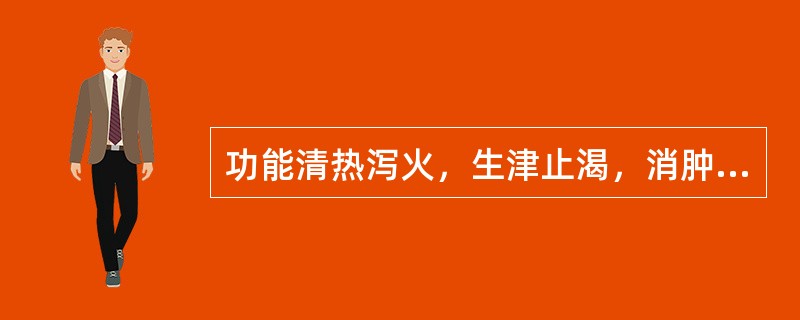 功能清热泻火，生津止渴，消肿...